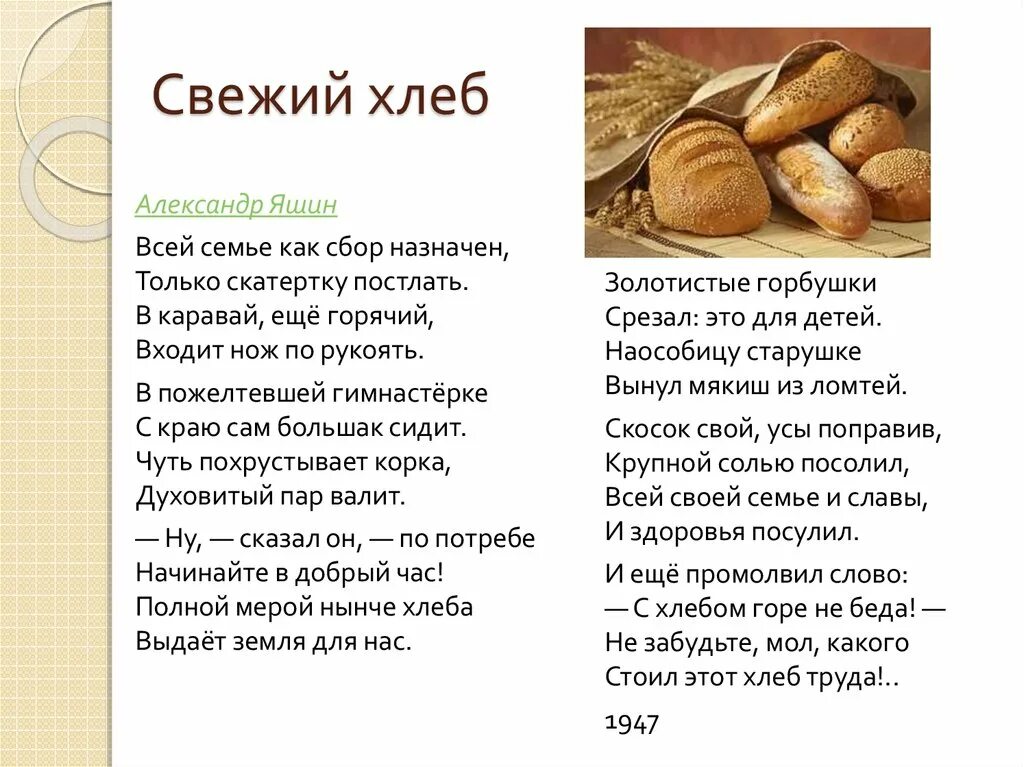 Свежий хлеб

Александр Яшин

Всей семье как сбор назначен,
Только скатертку постлать.
В каравай, ещё горячий,
Входит нож по рукоять.

В пожелтевшей гимнастёрке
С краю сам большак сидит.
Чуть похрустывает корка,
Духовитый пар валит.

— Ну, — сказал он, — по потребе
Начинайте в добрый час!
Полной мерой нынче хлеба
Выдаёт земля для нас.

Золотистые горбушки
Срезал: это для детей.
Наособицу старушке
Вынул мякиш из ломтей.

Скосок свой, усы поправив,
Крупной солью посолил,
Всей своей семье и славы,
И здоровья посулил.

И ещё промолвил слово:
— С хлебом горе не беда! —
Не забудьте, мол, какого
Стоил этот хлеб труда!..

1947